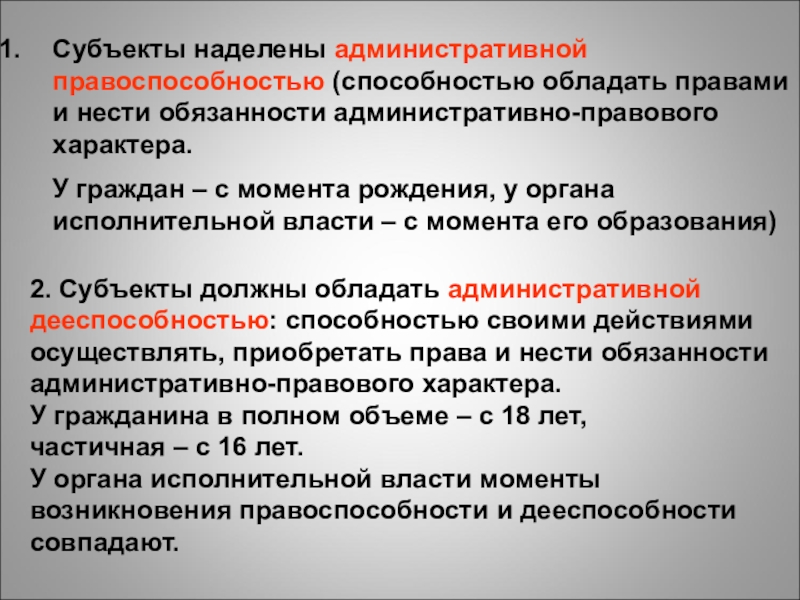 1. Субъекты наделены административной правоспособностью (способностью обладать правами и нести обязанности административно-правового характера.

У граждан – с момента рождения, у органа исполнительной власти – с момента его образования)

2. Субъекты должны обладать административной дееспособностью: способностью своими действиями осуществлять, приобретать права и нести обязанности административно-правового характера.
У гражданина в полном объеме – с 18 лет,
частичная – с 16 лет.
У органа исполнительной власти моменты возникновения правоспособности и дееспособности совпадают.